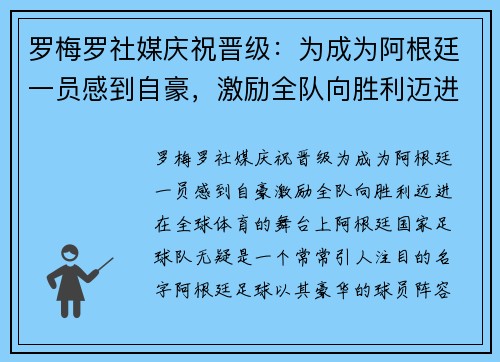 罗梅罗社媒庆祝晋级：为成为阿根廷一员感到自豪，激励全队向胜利迈进

罗梅罗社媒庆祝晋级为成为阿根廷一员感到自豪激励全队向胜利迈进在全球体育的舞台上阿根廷国家足球队无疑是一个常常引人注目的名字阿根廷足球以其豪华的球员阵容